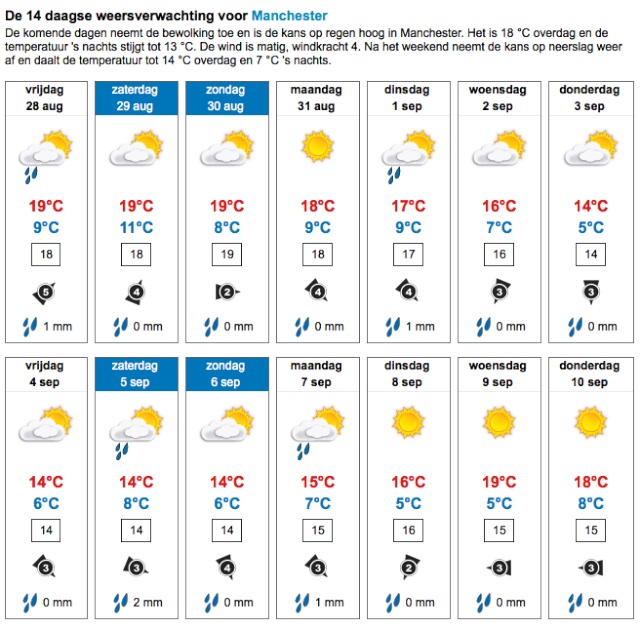 De 14 daagse weersverwachting voor Manchester

De komende dagen neemt de bewolking toe en is de kans op regen hoog in Manchester. Het is 18 °C overdag en de temperatuur 's nachts stijgt tot 13 °C. De wind is matig, windkracht 4. Na het weekend neemt de kans op neerslag weer af en daalt de temperatuur tot 14 °C overdag en 7 °C 's nachts.

| vrijdag 28 aug | zaterdag 29 aug | zondag 30 aug | maandag 31 aug | dinsdag 1 sep | woensdag 2 sep | donderdag 3 sep |
|---|---|---|---|---|---|---|
| 19°C | 19°C | 19°C | 18°C | 17°C | 16°C | 14°C |
| 9°C | 11°C | 8°C | 9°C | 9°C | 7°C | 5°C |
| 18 | 18 | 19 | 18 | 17 | 16 | 14 |
| 5 | 4 | 2 | 4 | 4 | 3 | 3 |
| 1 mm | 0 mm | 0 mm | 0 mm | 1 mm | 0 mm | 0 mm |

| vrijdag 4 sep | zaterdag 5 sep | zondag 6 sep | maandag 7 sep | dinsdag 8 sep | woensdag 9 sep | donderdag 10 sep |
|---|---|---|---|---|---|---|
| 14°C | 14°C | 14°C | 15°C | 16°C | 19°C | 18°C |
| 6°C | 8°C | 6°C | 7°C | 5°C | 5°C | 8°C |
| 14 | 14 | 14 | 15 | 16 | 15 | 15 |
| 3 | 3 | 4 | 3 | 2 | 3 | 3 |
| 0 mm | 2 mm | 0 mm | 1 mm | 0 mm | 0 mm | 0 mm |